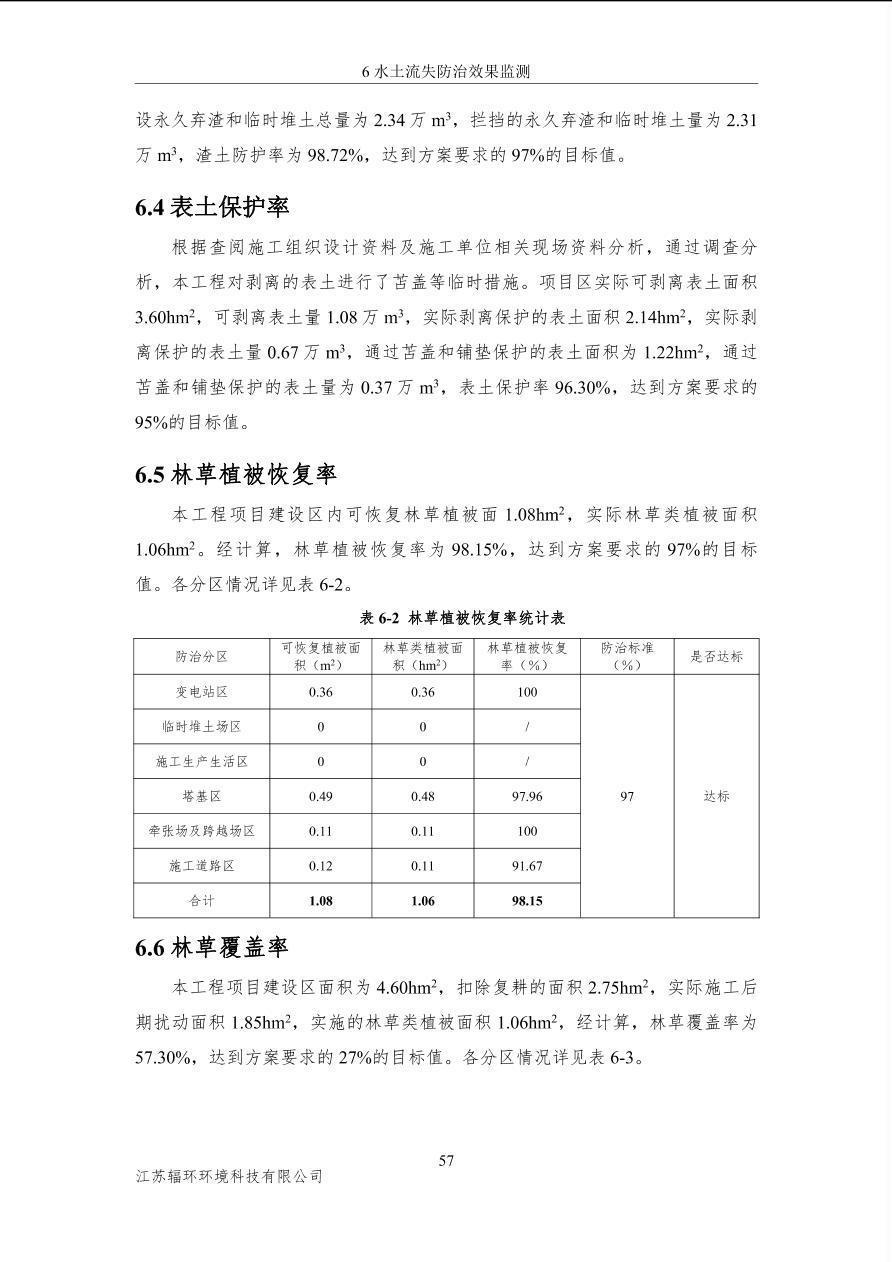 6水土流失防治效果监测

设永久弃渣和临时堆土总量为2.34万$m^3$，拦挡的永久弃渣和临时堆土量为2.31万$m^3$，渣土防护率为98.72%，达到方案要求的97%的目标值。

6.4表土保护率

根据查阅施工组织设计资料及施工单位相关现场资料分析，通过调查分析，本工程对剥离的表土进行了苫盖等临时措施。项目区实际可剥离表土面积3.60$hm^2$，可剥离表土量1.08万$m^3$，实际剥离保护的表土面积2.14$hm^2$，实际剥离保护的表土量0.67万$m^3$，通过苫盖和铺垫保护的表土面积为1.22$hm^2$，通过苫盖和铺垫保护的表土量为0.37万$m^3$，表土保护率96.30%，达到方案要求的95%的目标值。

6.5林草植被恢复率

本工程项目建设区内可恢复林草植被面1.08$hm^2$，实际林草类植被面积1.06$hm^2$。经计算，林草植被恢复率为98.15%，达到方案要求的97%的目标值。各分区情况详见表6-2。

表6-2 林草植被恢复率统计表

| 防治分区 | 可恢复植被面积（$m^2$） | 林草类植被面积（$hm^2$） | 林草植被恢复率（%） | 防治标准（%） | 是否达标 |
|---|---|---|---|---|---|
| 变电站区 | 0.36 | 0.36 | 100 | 97 | 达标 |
| 临时堆土场区 | 0 | 0 | / | | |
| 施工生产生活区 | 0 | 0 | / | | |
| 塔基区 | 0.49 | 0.48 | 97.96 | | |
| 牵张场及跨越场区 | 0.11 | 0.11 | 100 | | |
| 施工道路区 | 0.12 | 0.11 | 91.67 | | |
| 合计 | 1.08 | 1.06 | 98.15 | | |

6.6林草覆盖率

本工程项目建设区面积为4.60$hm^2$，扣除复耕的面积2.75$hm^2$，实际施工后期扰动面积1.85$hm^2$，实施的林草类植被面积1.06$hm^2$，经计算，林草覆盖率为57.30%，达到方案要求的27%的目标值。各分区情况详见表6-3。

57

江苏辐环环境科技有限公司